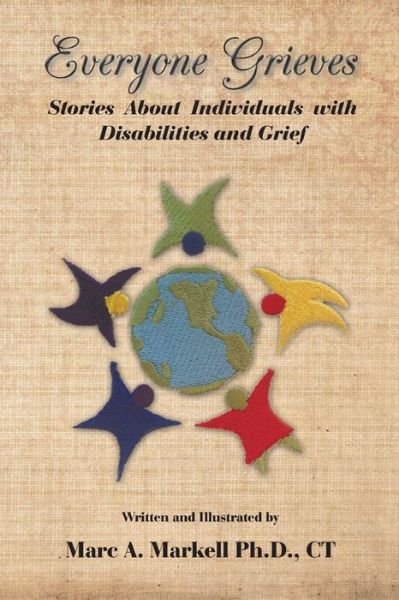 Everyone Grieves

Stories About Individuals with Disabilities and Grief

Written and Illustrated by

Marc A. Markell Ph.D., CT